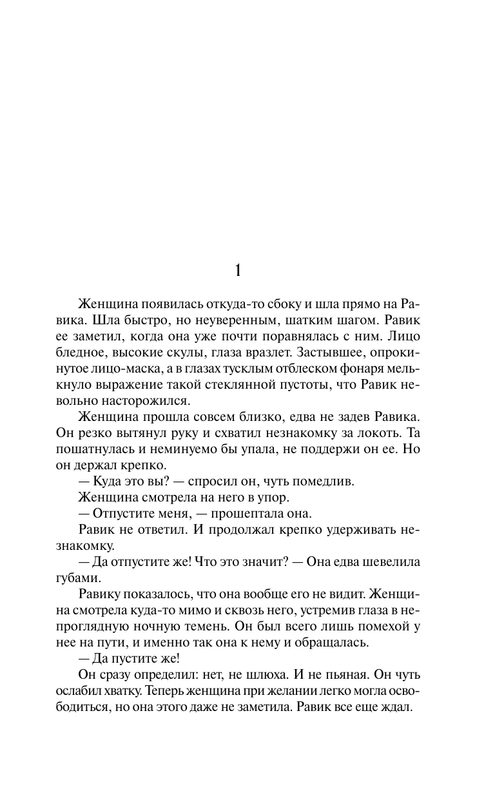 1

Женщина появилась откуда-то сбоку и шла прямо на Равика. Шла быстро, но неуверенным, шатким шагом. Равик ее заметил, когда она уже почти поравнялась с ним. Лицо бледное, высокие скулы, глаза вразлет. Застывшее, опрокинутое лицо-маска, а в глазах тусклым отблеском фонаря мелькнуло выражение такой стеклянной пустоты, что Равик невольно насторожился.

Женщина прошла совсем близко, едва не задев Равика. Он резко вытянул руку и схватил незнакомку за локоть. Та пошатнулась и неминуемо бы упала, не поддержи он ее. Но он держал крепко.

— Куда это вы? — спросил он, чуть помедлив.

Женщина смотрела на него в упор.

— Отпустите меня, — прошептала она.

Равик не ответил. И продолжал крепко удерживать незнакомку.

— Да отпустите же! Что это значит? — Она едва шевелила губами.

Равику показалось, что она вообще его не видит. Женщина смотрела куда-то мимо и сквозь него, устремив глаза в непроглядную ночную темень. Он был всего лишь помехой у нее на пути, и именно так она к нему и обращалась.

— Да пустите же!

Он сразу определил: нет, не шлюха. И не пьяная. Он чуть ослабил хватку. Теперь женщина при желании легко могла освободиться, но она этого даже не заметила. Равик все еще ждал.